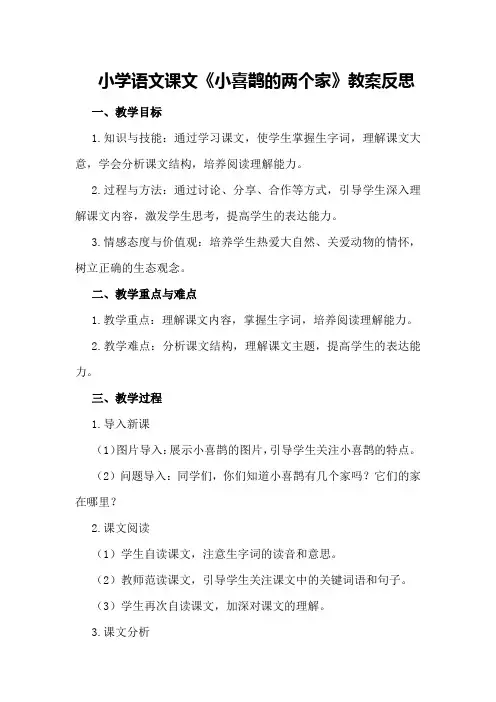 小学语文课文《小喜鹊的两个家》教案反思

一、教学目标

1.知识与技能：通过学习课文，使学生掌握生字词，理解课文大意，学会分析课文结构，培养阅读理解能力。

2.过程与方法：通过讨论、分享、合作等方式，引导学生深入理解课文内容，激发学生思考，提高学生的表达能力。

3.情感态度与价值观：培养学生热爱大自然、关爱动物的情怀，树立正确的生态观念。

二、教学重点与难点

1.教学重点：理解课文内容，掌握生字词，培养阅读理解能力。

2.教学难点：分析课文结构，理解课文主题，提高学生的表达能力。

三、教学过程

1.导入新课

（1）图片导入：展示小喜鹊的图片，引导学生关注小喜鹊的特点。

（2）问题导入：同学们，你们知道小喜鹊有几个家吗？它们的家在哪里？

2.课文阅读

（1）学生自读课文，注意生字词的读音和意思。

（2）教师范读课文，引导学生关注课文中的关键词语和句子。

（3）学生再次自读课文，加深对课文的理解。

3.课文分析